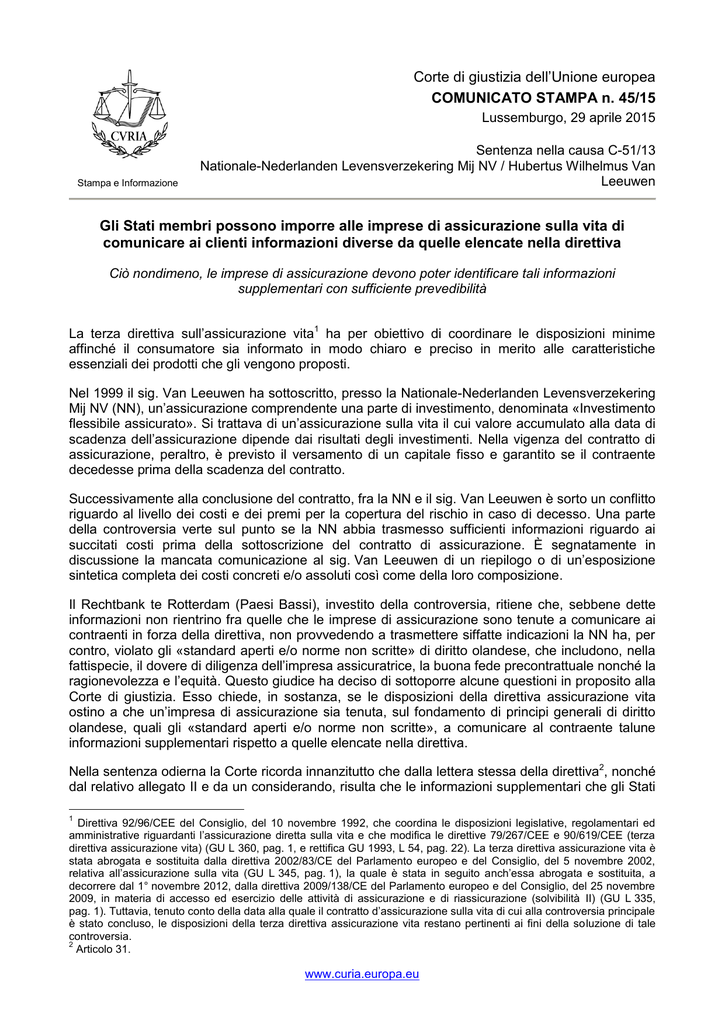 CVRIA

Stampa e Informazione

Corte di giustizia dell'Unione europea
COMUNICATO STAMPA n. 45/15
Lussemburgo, 29 aprile 2015

Sentenza nella causa C-51/13
Nationale-Nederlanden Levensverzekering Mij NV / Hubertus Wilhelmus Van Leeuwen

Gli Stati membri possono imporre alle imprese di assicurazione sulla vita di comunicare ai clienti informazioni diverse da quelle elencate nella direttiva

Ciò nondimeno, le imprese di assicurazione devono poter identificare tali informazioni supplementari con sufficiente prevedibilità

La terza direttiva sull'assicurazione vita$^1$ ha per obiettivo di coordinare le disposizioni minime affinché il consumatore sia informato in modo chiaro e preciso in merito alle caratteristiche essenziali dei prodotti che gli vengono proposti.

Nel 1999 il sig. Van Leeuwen ha sottoscritto, presso la Nationale-Nederlanden Levensverzekering Mij NV (NN), un'assicurazione comprendente una parte di investimento, denominata «Investimento flessibile assicurato». Si trattava di un'assicurazione sulla vita il cui valore accumulato alla data di scadenza dell'assicurazione dipende dai risultati degli investimenti. Nella vigenza del contratto di assicurazione, peraltro, è previsto il versamento di un capitale fisso e garantito se il contraente decedesse prima della scadenza del contratto.

Successivamente alla conclusione del contratto, fra la NN e il sig. Van Leeuwen è sorto un conflitto riguardo al livello dei costi e dei premi per la copertura del rischio in caso di decesso. Una parte della controversia verte sul punto se la NN abbia trasmesso sufficienti informazioni riguardo ai succitati costi prima della sottoscrizione del contratto di assicurazione. È segnatamente in discussione la mancata comunicazione al sig. Van Leeuwen di un riepilogo o di un'esposizione sintetica completa dei costi concreti e/o assoluti così come della loro composizione.

Il Rechtbank te Rotterdam (Paesi Bassi), investito della controversia, ritiene che, sebbene dette informazioni non rientrino fra quelle che le imprese di assicurazione sono tenute a comunicare ai contraenti in forza della direttiva, non provvedendo a trasmettere siffatte indicazioni la NN ha, per contro, violato gli «standard aperti e/o norme non scritte» di diritto olandese, che includono, nella fattispecie, il dovere di diligenza dell'impresa assicuratrice, la buona fede precontrattuale nonché la ragionevolezza e l'equità. Questo giudice ha deciso di sottoporre alcune questioni in proposito alla Corte di giustizia. Esso chiede, in sostanza, se le disposizioni della direttiva assicurazione vita ostino a che un'impresa di assicurazione sia tenuta, sul fondamento di principi generali di diritto olandese, quali gli «standard aperti e/o norme non scritte», a comunicare al contraente talune informazioni supplementari rispetto a quelle elencate nella direttiva.

Nella sentenza odierna la Corte ricorda innanzitutto che dalla lettera stessa della direttiva$^2$, nonché dal relativo allegato II e da un considerando, risulta che le informazioni supplementari che gli Stati

$^1$ Direttiva 92/96/CEE del Consiglio, del 10 novembre 1992, che coordina le disposizioni legislative, regolamentari ed amministrative riguardanti l'assicurazione diretta sulla vita e che modifica le direttive 79/267/CEE e 90/619/CEE (terza direttiva assicurazione vita) (GU L 360, pag. 1, e rettifica GU 1993, L 54, pag. 22). La terza direttiva assicurazione vita è stata abrogata e sostituita dalla direttiva 2002/83/CE del Parlamento europeo e del Consiglio, del 5 novembre 2002, relativa all'assicurazione sulla vita (GU L 345, pag. 1), la quale è stata in seguito anch'essa abrogata e sostituita, a decorrere dal 1° novembre 2012, dalla direttiva 2009/138/CE del Parlamento europeo e del Consiglio, del 25 novembre 2009, in materia di accesso ed esercizio delle attività di assicurazione e di riassicurazione (solvibilità II) (GU L 335, pag. 1). Tuttavia, tenuto conto della data alla quale il contratto d'assicurazione sulla vita di cui alla controversia principale è stato concluso, le disposizioni della terza direttiva assicurazione vita restano pertinenti ai fini della soluzione di tale controversia.
$^2$ Articolo 31.

www.curia.europa.eu